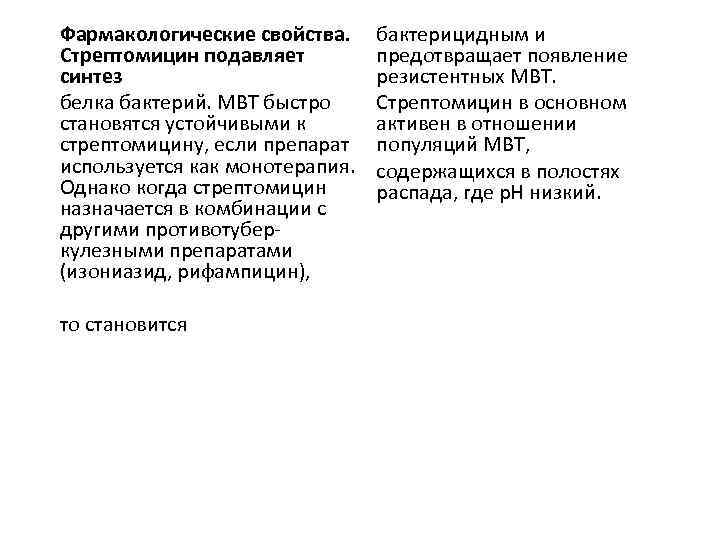 **Фармакологические свойства. Стрептомицин подавляет синтез**

белка бактерий. МВТ быстро становятся устойчивыми к стрептомицину, если препарат используется как монотерапия. Однако когда стрептомицин назначается в комбинации с другими противотуберкулезными препаратами (изониазид, рифампицин),

то становится

бактерицидным и предотвращает появление резистентных МВТ.

Стрептомицин в основном активен в отношении популяций МВТ,

содержащихся в полостях распада, где pH низкий.